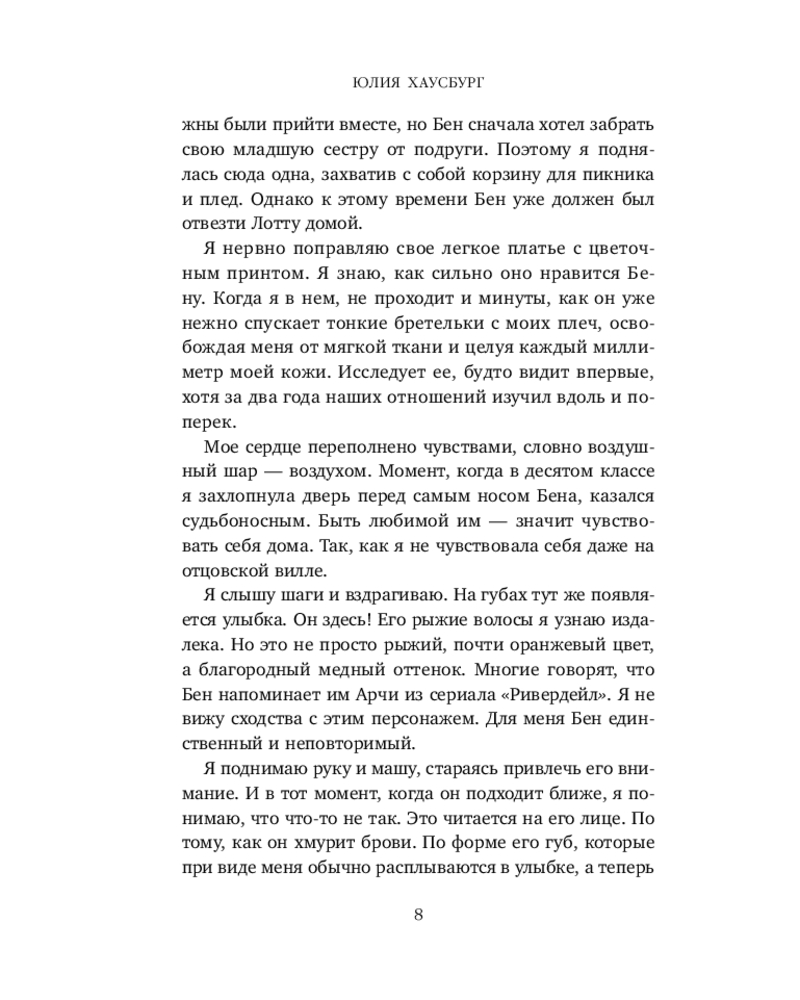 ЮЛИЯ ХАУСБУРГ

жны были прийти вместе, но Бен сначала хотел забрать свою младшую сестру от подруги. Поэтому я поднялась сюда одна, захватив с собой корзину для пикника и плед. Однако к этому времени Бен уже должен был отвезти Лотту домой.

Я нервно поправляю свое легкое платье с цветочным принтом. Я знаю, как сильно оно нравится Бену. Когда я в нем, не проходит и минуты, как он уже нежно спускает тонкие бретельки с моих плеч, освобождая меня от мягкой ткани и целуя каждый миллиметр моей кожи. Исследует ее, будто видит впервые, хотя за два года наших отношений изучил вдоль и поперек.

Мое сердце переполнено чувствами, словно воздушный шар — воздухом. Момент, когда в десятом классе я захлопнула дверь перед самым носом Бена, казался судьбоносным. Быть любимой им — значит чувствовать себя дома. Так, как я не чувствовала себя даже на отцовской вилле.

Я слышу шаги и вздрагиваю. На губах тут же появляется улыбка. Он здесь! Его рыжие волосы я узнаю издалека. Но это не просто рыжий, почти оранжевый цвет, а благородный медный оттенок. Многие говорят, что Бен напоминает им Арчи из сериала «Ривердейл». Я не вижу сходства с этим персонажем. Для меня Бен единственный и неповторимый.

Я поднимаю руку и машу, стараясь привлечь его внимание. И в тот момент, когда он подходит ближе, я понимаю, что что-то не так. Это читается на его лице. По тому, как он хмурит брови. По форме его губ, которые при виде меня обычно расплываются в улыбке, а теперь

8